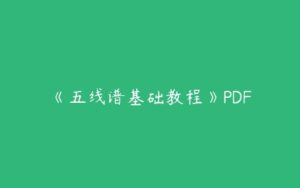 《五线谱基础教程》PDF